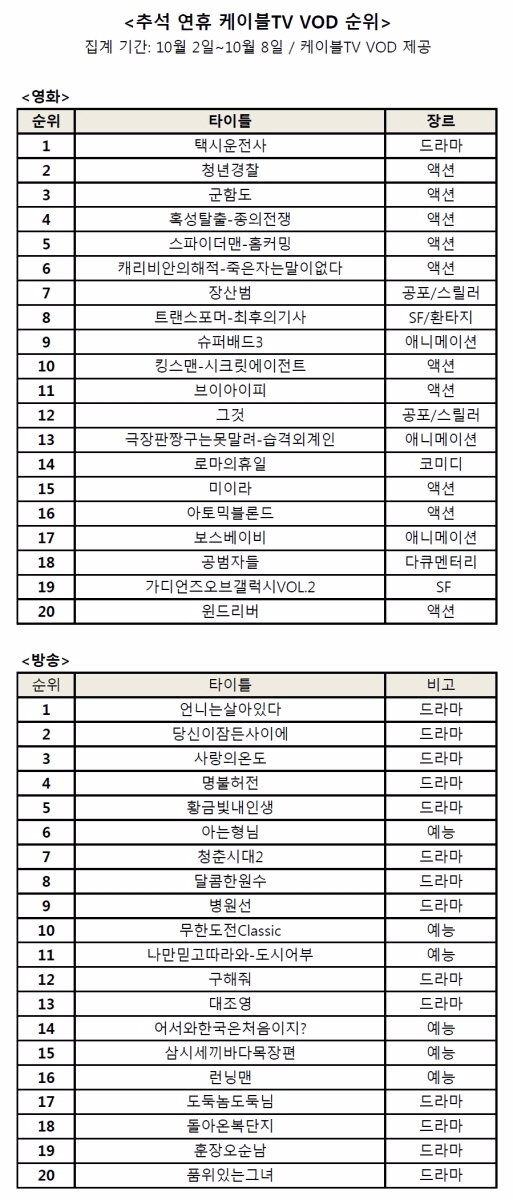 <추석 연휴 케이블TV VOD 순위>
집계 기간: 10월 2일~10월 8일 / 케이블TV VOD 제공

<영화>

| 순위 | 타이틀 | 장르 |
|---|---|---|
| 1 | 택시운전사 | 드라마 |
| 2 | 청년경찰 | 액션 |
| 3 | 군함도 | 액션 |
| 4 | 혹성탈출-종의전쟁 | 액션 |
| 5 | 스파이더맨-홈커밍 | 액션 |
| 6 | 캐리비안의해적-죽은자는말이없다 | 액션 |
| 7 | 장산범 | 공포/스릴러 |
| 8 | 트랜스포머-최후의기사 | SF/환타지 |
| 9 | 슈퍼배드3 | 애니메이션 |
| 10 | 킹스맨-시크릿에이전트 | 액션 |
| 11 | 브이아이피 | 액션 |
| 12 | 그것 | 공포/스릴러 |
| 13 | 극장판짱구는못말려-습격외계인 | 애니메이션 |
| 14 | 로마의휴일 | 코미디 |
| 15 | 미이라 | 액션 |
| 16 | 아토믹블론드 | 액션 |
| 17 | 보스베이비 | 애니메이션 |
| 18 | 공범자들 | 다큐멘터리 |
| 19 | 가디언즈오브갤럭시VOL.2 | SF |
| 20 | 윈드리버 | 액션 |

<방송>

| 순위 | 타이틀 | 비고 |
|---|---|---|
| 1 | 언니는살아있다 | 드라마 |
| 2 | 당신이잠든사이에 | 드라마 |
| 3 | 사랑의온도 | 드라마 |
| 4 | 명불허전 | 드라마 |
| 5 | 황금빛내인생 | 드라마 |
| 6 | 아는형님 | 예능 |
| 7 | 청춘시대2 | 드라마 |
| 8 | 달콤한원수 | 드라마 |
| 9 | 병원선 | 드라마 |
| 10 | 무한도전Classic | 예능 |
| 11 | 나만믿고따라와-도시어부 | 예능 |
| 12 | 구해줘 | 드라마 |
| 13 | 대조영 | 드라마 |
| 14 | 어서와한국은처음이지? | 예능 |
| 15 | 삼시세끼바다목장편 | 예능 |
| 16 | 런닝맨 | 예능 |
| 17 | 도둑놈도둑님 | 드라마 |
| 18 | 돌아온복단지 | 드라마 |
| 19 | 훈장오순남 | 드라마 |
| 20 | 품위있는그녀 | 드라마 |